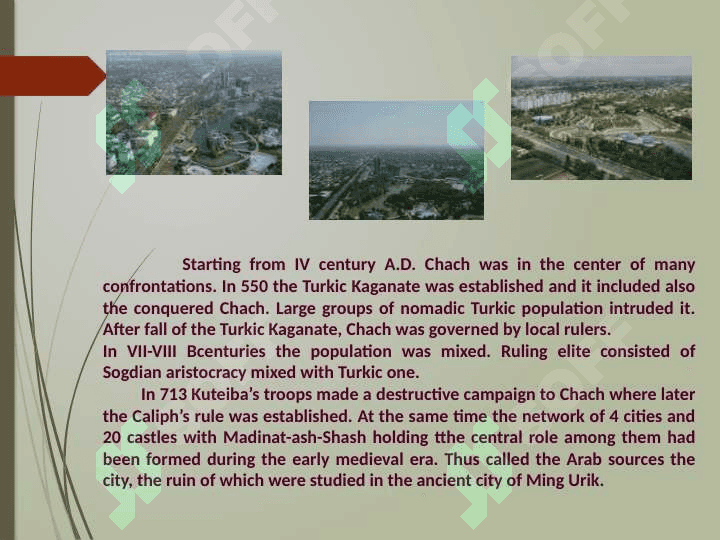 Starting from IV century A.D. Chach was in the center of many confrontations. In 550 the Turkic Kaganate was established and it included also the conquered Chach. Large groups of nomadic Turkic population intruded it. After fall of the Turkic Kaganate, Chach was governed by local rulers.
In VII-VIII Bcenturies the population was mixed. Ruling elite consisted of Sogdian aristocracy mixed with Turkic one.

In 713 Kuteiba's troops made a destructive campaign to Chach where later the Caliph's rule was established. At the same time the network of 4 cities and 20 castles with Madinat-ash-Shash holding tthe central role among them had been formed during the early medieval era. Thus called the Arab sources the city, the ruin of which were studied in the ancient city of Ming Urik.